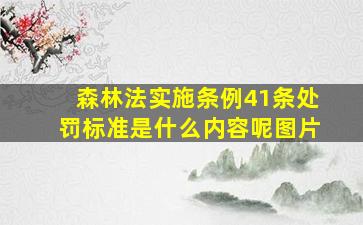 森林法实施条例41条处罚标准是什么内容呢图片